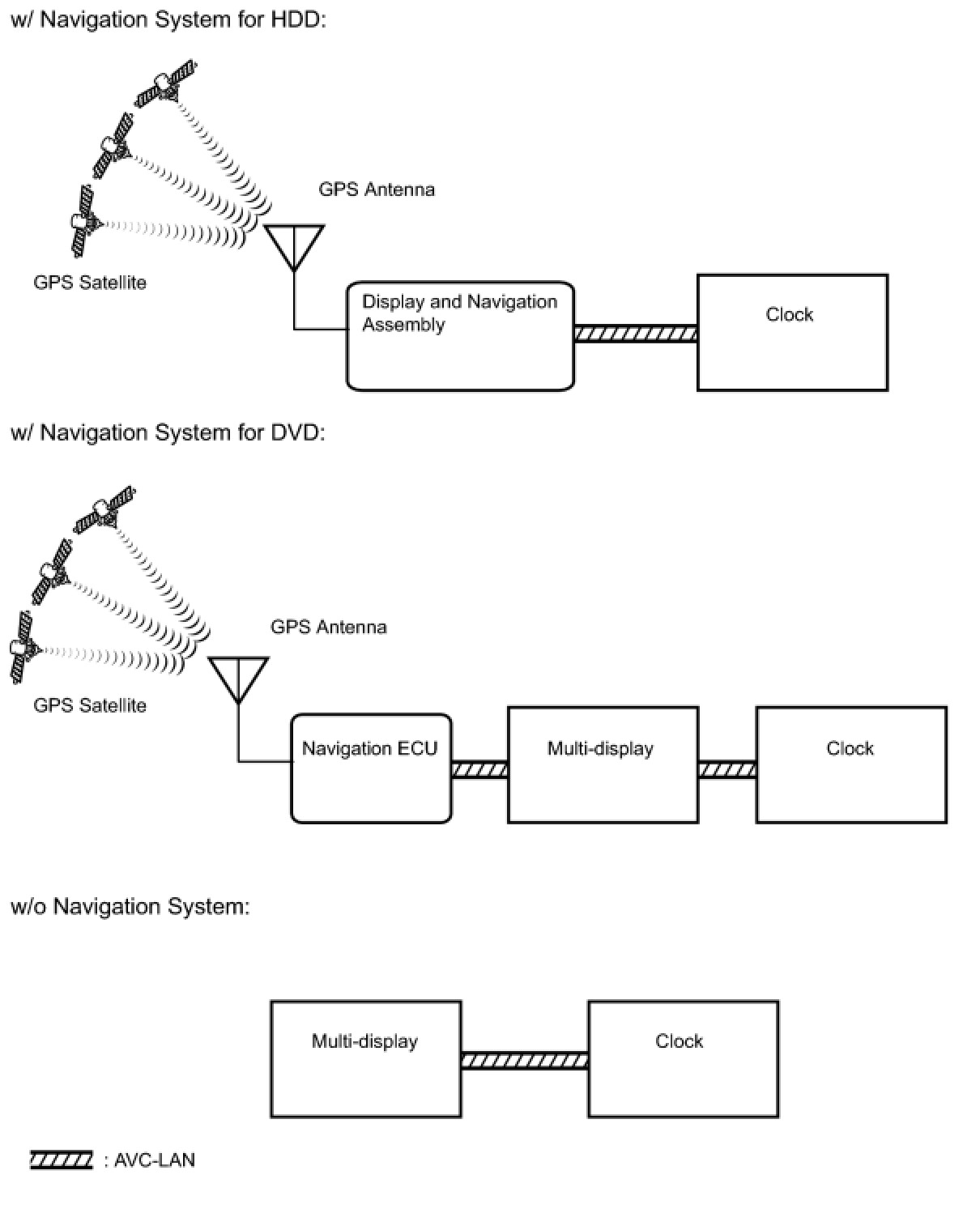 w/ Navigation System for HDD:

GPS Antenna

GPS Satellite

Display and Navigation Assembly

Clock

w/ Navigation System for DVD:

GPS Antenna

GPS Satellite

Navigation ECU

Multi-display

Clock

w/o Navigation System:

Multi-display

Clock

: AVC-LAN